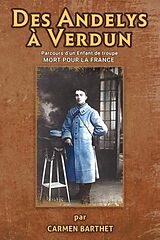 DES ANDELYS
À VERDUN

Parcours d'un Enfant de troupe
MORT POUR LA FRANCE

par
CARMEN BARTHET